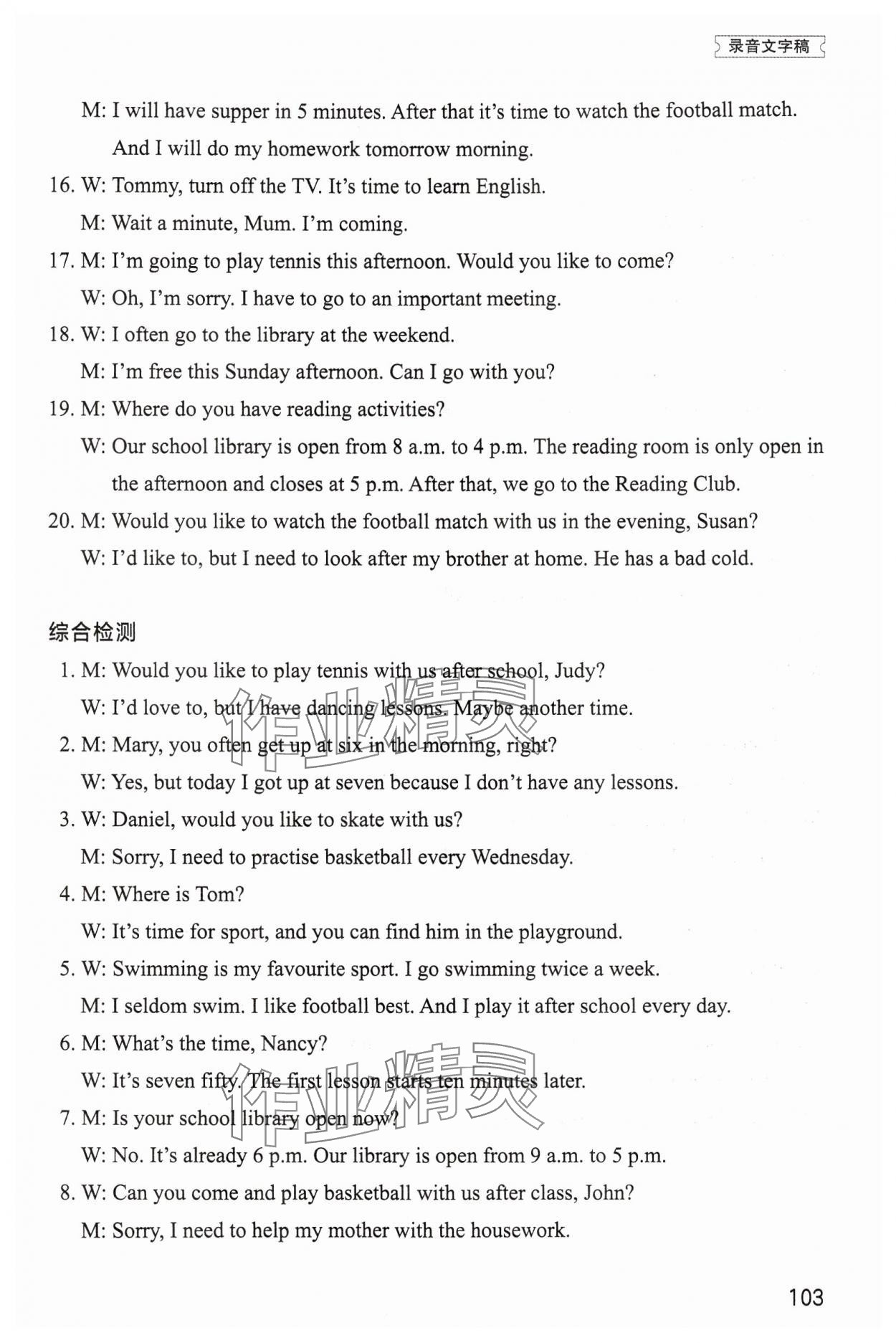 录音文字稿

M: I will have supper in 5 minutes. After that it's time to watch the football match. And I will do my homework tomorrow morning.

16. W: Tommy, turn off the TV. It's time to learn English.
M: Wait a minute, Mum. I'm coming.

17. M: I'm going to play tennis this afternoon. Would you like to come?
W: Oh, I'm sorry. I have to go to an important meeting.

18. W: I often go to the library at the weekend.
M: I'm free this Sunday afternoon. Can I go with you?

19. M: Where do you have reading activities?
W: Our school library is open from 8 a.m. to 4 p.m. The reading room is only open in the afternoon and closes at 5 p.m. After that, we go to the Reading Club.

20. M: Would you like to watch the football match with us in the evening, Susan?
W: I'd like to, but I need to look after my brother at home. He has a bad cold.

综合检测

1. M: Would you like to play tennis with us after school, Judy?
W: I'd love to, but I have dancing lessons. Maybe another time.

2. M: Mary, you often get up at six in the morning, right?
W: Yes, but today I got up at seven because I don't have any lessons.

3. W: Daniel, would you like to skate with us?
M: Sorry, I need to practise basketball every Wednesday.

4. M: Where is Tom?
W: It's time for sport, and you can find him in the playground.

5. W: Swimming is my favourite sport. I go swimming twice a week.
M: I seldom swim. I like football best. And I play it after school every day.

6. M: What's the time, Nancy?
W: It's seven fifty. The first lesson starts ten minutes later.

7. M: Is your school library open now?
W: No. It's already 6 p.m. Our library is open from 9 a.m. to 5 p.m.

8. W: Can you come and play basketball with us after class, John?
M: Sorry, I need to help my mother with the housework.

作业精灵

作业精灵

103